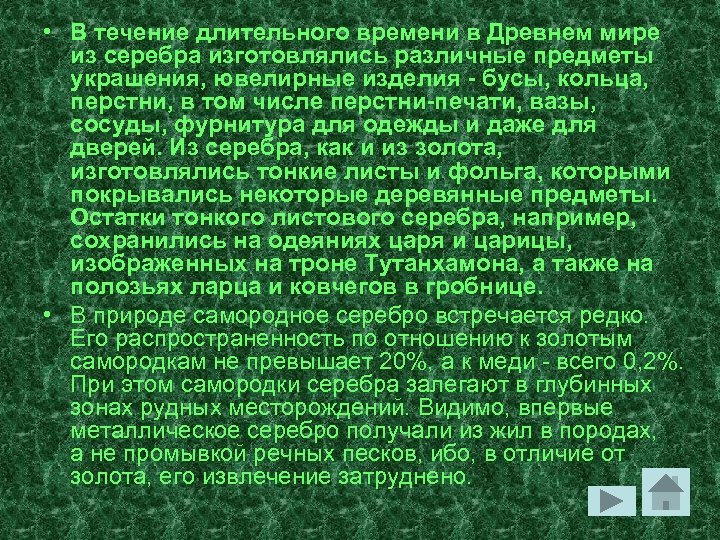 • В течение длительного времени в Древнем мире из серебра изготовлялись различные предметы украшения, ювелирные изделия - бусы, кольца, перстни, в том числе перстни-печати, вазы, сосуды, фурнитура для одежды и даже для дверей. Из серебра, как и из золота, изготовлялись тонкие листы и фольга, которыми покрывались некоторые деревянные предметы. Остатки тонкого листового серебра, например, сохранились на одеяниях царя и царицы, изображенных на троне Тутанхамона, а также на полозьях ларца и ковчегов в гробнице.

• В природе самородное серебро встречается редко. Его распространенность по отношению к золотым самородкам не превышает 20%, а к меди - всего 0,2%. При этом самородки серебра залегают в глубинных зонах рудных месторождений. Видимо, впервые металлическое серебро получали из жил в породах, а не промывкой речных песков, ибо, в отличие от золота, его извлечение затруднено.